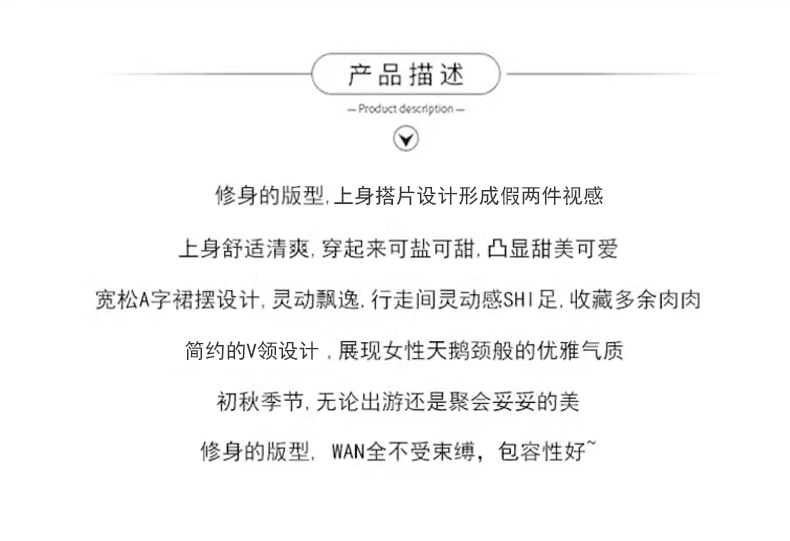 产品描述

— Product description —

修身的版型,上身搭片设计形成假两件视感

上身舒适清爽,穿起来可盐可甜,凸显甜美可爱

宽松A字裙摆设计,灵动飘逸,行走间灵动感SHI足,收藏多余肉肉

简约的V领设计,展现女性天鹅颈般的优雅气质

初秋季节,无论出游还是聚会妥妥的美

修身的版型, WAN全不受束缚,包容性好~